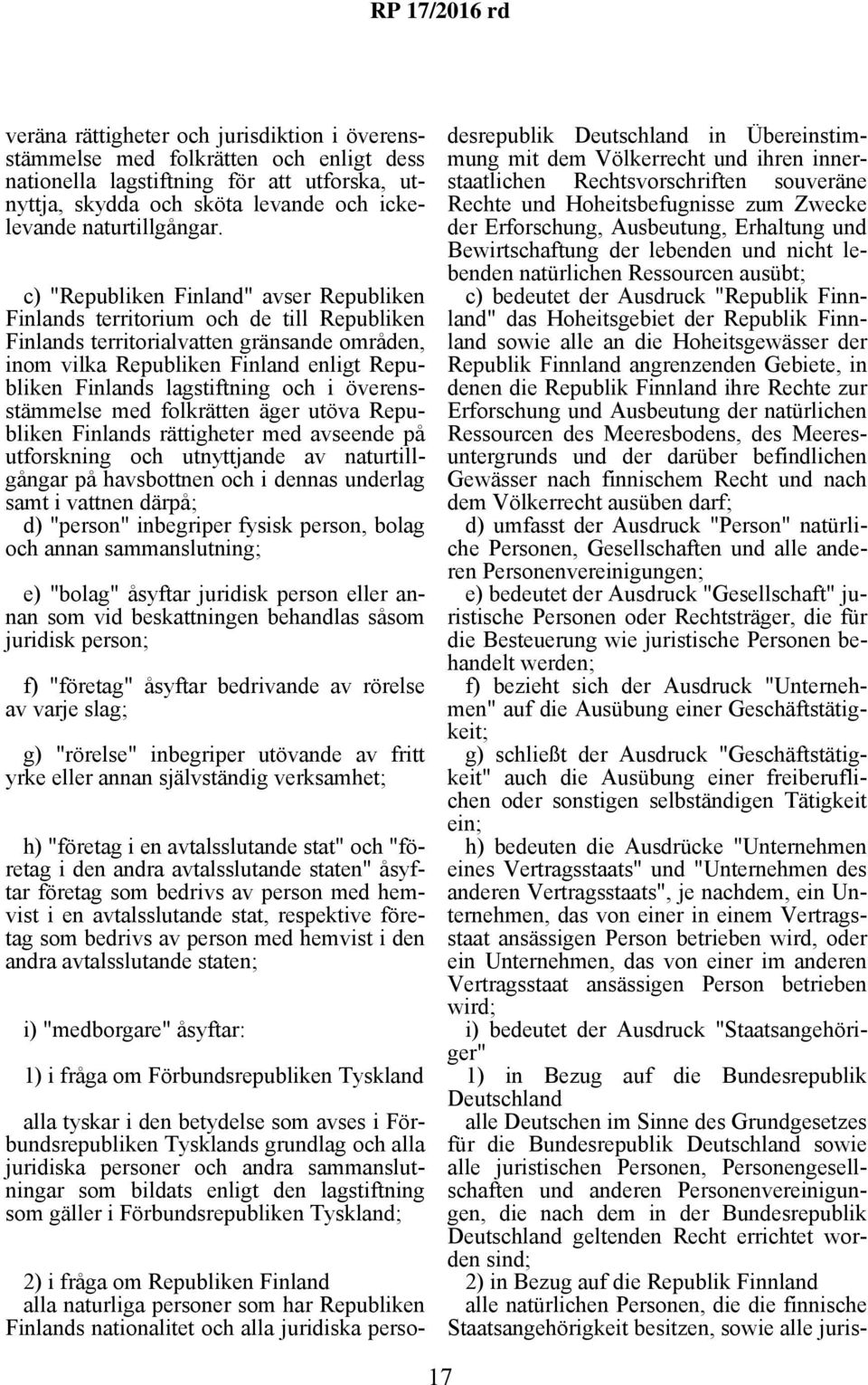 RP 17/2016 rd

veräna rättigheter och jurisdiktion i överensstämmelse med folkrätten och enligt dess nationella lagstiftning för att utforska, utnyttja, skydda och sköta levande och ickelevande naturtillgångar.

c) "Republiken Finland" avser Republiken Finlands territorium och de till Republiken Finlands territorialvatten gränsande områden, inom vilka Republiken Finland enligt Republiken Finlands lagstiftning och i överensstämmelse med folkrätten äger utöva Republiken Finlands rättigheter med avseende på utforskning och utnyttjande av naturtillgångar på havsbottnen och i dennas underlag samt i vattnen därpå;

d) "person" inbegriper fysisk person, bolag och annan sammanslutning;

e) "bolag" åsyftar juridisk person eller annan som vid beskattningen behandlas såsom juridisk person;

f) "företag" åsyftar bedrivande av rörelse av varje slag;

g) "rörelse" inbegriper utövande av fritt yrke eller annan självständig verksamhet;

h) "företag i en avtalsslutande stat" och "företag i den andra avtalsslutande staten" åsyftar företag som bedrivs av person med hemvist i en avtalsslutande stat, respektive företag som bedrivs av person med hemvist i den andra avtalsslutande staten;

i) "medborgare" åsyftar:

1) i fråga om Förbundsrepubliken Tyskland

alla tyskar i den betydelse som avses i Förbundsrepubliken Tysklands grundlag och alla juridiska personer och andra sammanslutningar som bildats enligt den lagstiftning som gäller i Förbundsrepubliken Tyskland;

2) i fråga om Republiken Finland
alla naturliga personer som har Republiken Finlands nationalitet och alla juridiska perso-

desrepublik Deutschland in Übereinstimmung mit dem Völkerrecht und ihren innerstaatlichen Rechtsvorschriften souveräne Rechte und Hoheitsbefugnisse zum Zwecke der Erforschung, Ausbeutung, Erhaltung und Bewirtschaftung der lebenden und nicht lebenden natürlichen Ressourcen ausübt;

c) bedeutet der Ausdruck "Republik Finnland" das Hoheitsgebiet der Republik Finnland sowie alle an die Hoheitsgewässer der Republik Finnland angrenzenden Gebiete, in denen die Republik Finnland ihre Rechte zur Erforschung und Ausbeutung der natürlichen Ressourcen des Meeresbodens, des Meeresuntergrunds und der darüber befindlichen Gewässer nach finnischem Recht und nach dem Völkerrecht ausüben darf;

d) umfasst der Ausdruck "Person" natürliche Personen, Gesellschaften und alle anderen Personenvereinigungen;

e) bedeutet der Ausdruck "Gesellschaft" juristische Personen oder Rechtsträger, die für die Besteuerung wie juristische Personen behandelt werden;

f) bezieht sich der Ausdruck "Unternehmen" auf die Ausübung einer Geschäftstätigkeit;

g) schließt der Ausdruck "Geschäftstätigkeit" auch die Ausübung einer freiberuflichen oder sonstigen selbständigen Tätigkeit ein;

h) bedeuten die Ausdrücke "Unternehmen eines Vertragsstaats" und "Unternehmen des anderen Vertragsstaats", je nachdem, ein Unternehmen, das von einer in einem Vertragsstaat ansässigen Person betrieben wird, oder ein Unternehmen, das von einer im anderen Vertragsstaat ansässigen Person betrieben wird;

i) bedeutet der Ausdruck "Staatsangehöriger"

1) in Bezug auf die Bundesrepublik Deutschland

alle Deutschen im Sinne des Grundgesetzes für die Bundesrepublik Deutschland sowie alle juristischen Personen, Personengesellschaften und anderen Personenvereinigungen, die nach dem in der Bundesrepublik Deutschland geltenden Recht errichtet worden sind;

2) in Bezug auf die Republik Finnland
alle natürlichen Personen, die die finnische Staatsangehörigkeit besitzen, sowie alle juris-

17